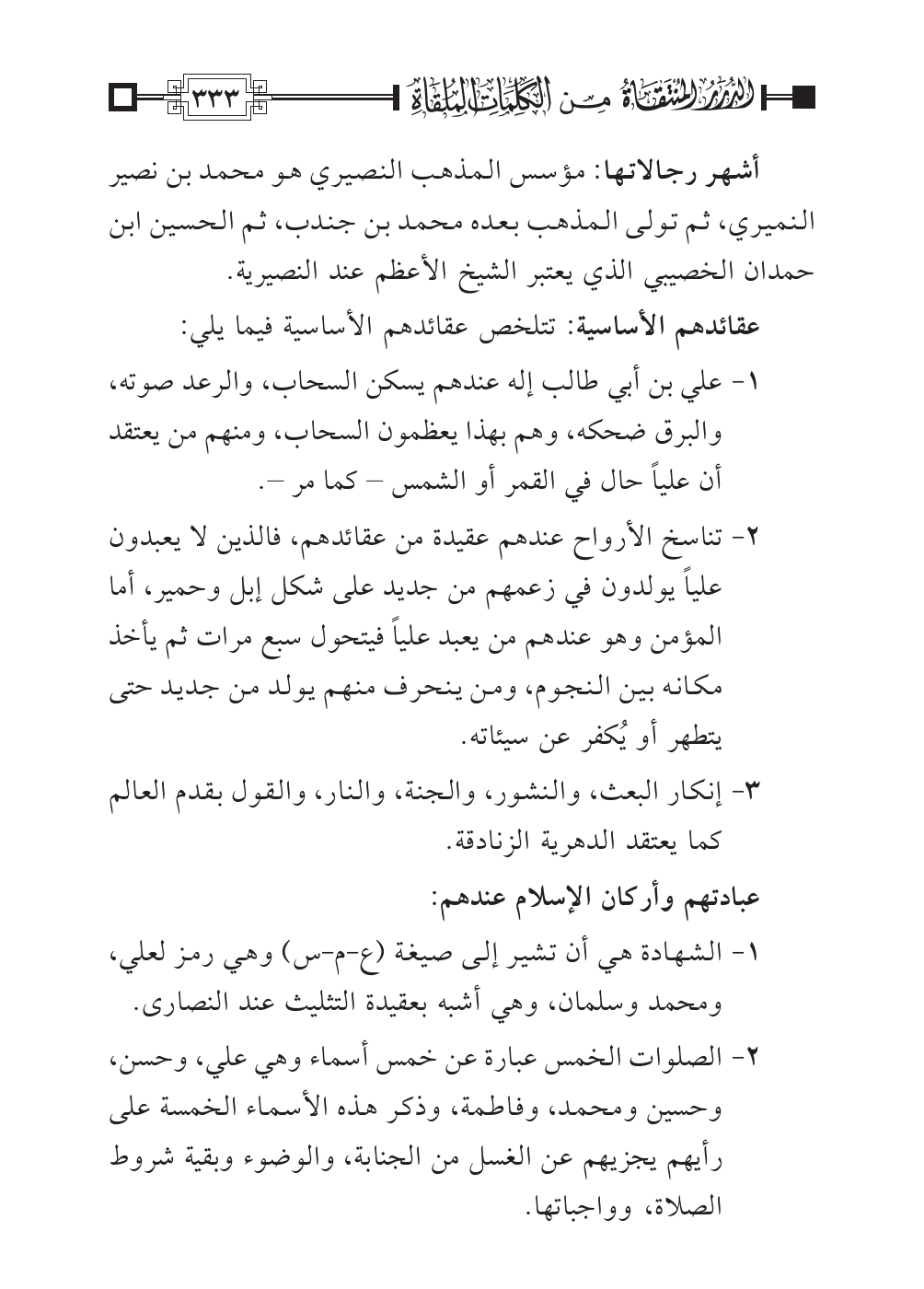 الدرر المنتقاة من الكلمات الملقاة ٣٣٣

أشهر رجالاتها: مؤسس المذهب النصيري هو محمد بن نصير النميري، ثم تولى المذهب بعده محمد بن جندب، ثم الحسين ابن حمدان الخصيبي الذي يعتبر الشيخ الأعظم عند النصيرية.

عقائدهم الأساسية: تتلخص عقائدهم الأساسية فيما يلي:

١- علي بن أبي طالب إله عندهم يسكن السحاب، والرعد صوته، والبرق ضحكه، وهم بهذا يعظمون السحاب، ومنهم من يعتقد أن علياً حال في القمر أو الشمس – كما مر –.

٢- تناسخ الأرواح عندهم عقيدة من عقائدهم، فالذين لا يعبدون علياً يولدون في زعمهم من جديد على شكل إبل وحمير، أما المؤمن وهو عندهم من يعبد علياً فيتحول سبع مرات ثم يأخذ مكانه بين النجوم، ومن ينحرف منهم يولد من جديد حتى يتطهر أو يُكفر عن سيئاته.

٣- إنكار البعث، والنشور، والجنة، والنار، والقول بقدم العالم كما يعتقد الدهرية الزنادقة.

عبادتهم وأركان الإسلام عندهم:

١- الشهادة هي أن تشير إلى صيغة (ع-م-س) وهي رمز لعلي، ومحمد وسلمان، وهي أشبه بعقيدة التثليث عند النصارى.

٢- الصلوات الخمس عبارة عن خمس أسماء وهي علي، وحسن، وحسين ومحمد، وفاطمة، وذكر هذه الأسماء الخمسة على رأيهم يجزيهم عن الغسل من الجنابة، والوضوء وبقية شروط الصلاة، وواجباتها.